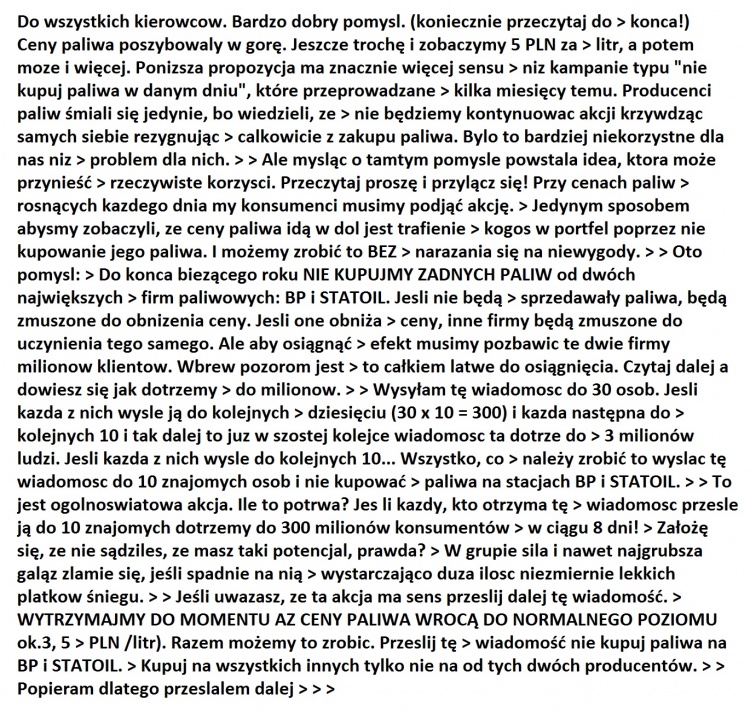 Do wszystkich kierowcow. Bardzo dobry pomysl. (koniecznie przeczytaj do > konca!) Ceny paliwa poszybowaly w gorę. Jeszcze trochę i zobaczymy 5 PLN za > litr, a potem moze i więcej. Ponizsza propozycja ma znacznie więcej sensu > niz kampanie typu "nie kupuj paliwa w danym dniu", które przeprowadzane > kilka miesięcy temu. Producenci paliw śmiali się jedynie, bo wiedzieli, ze > nie będziemy kontynuowac akcji krzywdząc samych siebie rezygnując > calkowicie z zakupu paliwa. Bylo to bardziej niekorzystne dla nas niz > problem dla nich. > > Ale mysląc o tamtym pomysle powstala idea, ktora może przynieść > rzeczywiste korzysci. Przeczytaj proszę i przylącz się! Przy cenach paliw > rosnących kazdego dnia my konsumenci musimy podjąć akcję. > Jedynym sposobem abysmy zobaczyli, ze ceny paliwa idą w dol jest trafienie > kogos w portfel poprzez nie kupowanie jego paliwa. I możemy zrobić to BEZ > narazania się na niewygody. > > Oto pomysl: > Do konca bieżącego roku NIE KUPUJMY ZADNYCH PALIW od dwóch największych > firm paliwowych: BP i STATOIL. Jesli nie będą > sprzedawały paliwa, będą zmuszone do obnizenia ceny. Jesli one obniża > ceny, inne firmy będą zmuszone do uczynienia tego samego. Ale aby osiągnąć > efekt musimy pozbawic te dwie firmy milionow klientow. Wbrew pozorom jest > to całkiem latwe do osiągnięcia. Czytaj dalej a dowiesz się jak dotrzemy > do milionow. > > Wysyłam tę wiadomosc do 30 osob. Jesli kazda z nich wysle ją do kolejnych > dziesięciu (30 x 10 = 300) i kazda następna do > kolejnych 10 i tak dalej to juz w szostej kolejce wiadomosc ta dotrze do > 3 milionów ludzi. Jesli kazda z nich wysle do kolejnych 10... Wszystko, co > należy zrobić to wyslac tę wiadomosc do 10 znajomych osob i nie kupować > paliwa na stacjach BP i STATOIL. > > To jest ogolnoswiatowa akcja. Ile to potrwa? Jes li kazdy, kto otrzyma tę > wiadomosc przesle ją do 10 znajomych dotrzemy do 300 milionów konsumentów > w ciągu 8 dni! > Założę się, ze nie sądziles, ze masz taki potencjal, prawda? > W grupie sila i nawet najgrubsza galąz zlamie się, jeśli spadnie na nią > wystarczająco duza ilosc niezmiernie lekkich platkow śniegu. > > Jeśli uwazasz, ze ta akcja ma sens przeslij dalej tę wiadomość. > WYTRZYMAJMY DO MOMENTU AZ CENY PALIWA WROCĄ DO NORMALNEGO POZIOMU ok.3, 5 > PLN /litr). Razem możemy to zrobic. Przeslij tę > wiadomość nie kupuj paliwa na BP i STATOIL. > Kupuj na wszystkich innych tylko nie na od tych dwóch producentów. > > Popieram dlatego przeslalem dalej > > >